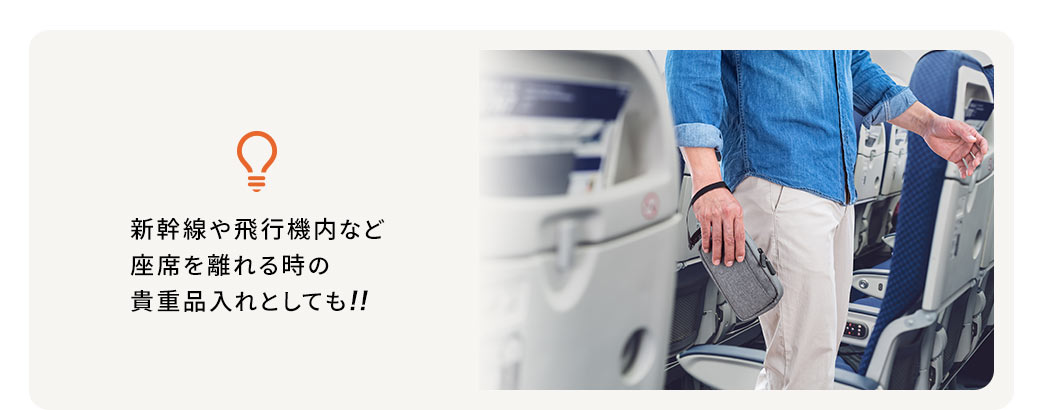 新幹線や飛行機内など
座席を離れる時の
貴重品入れとしても!!